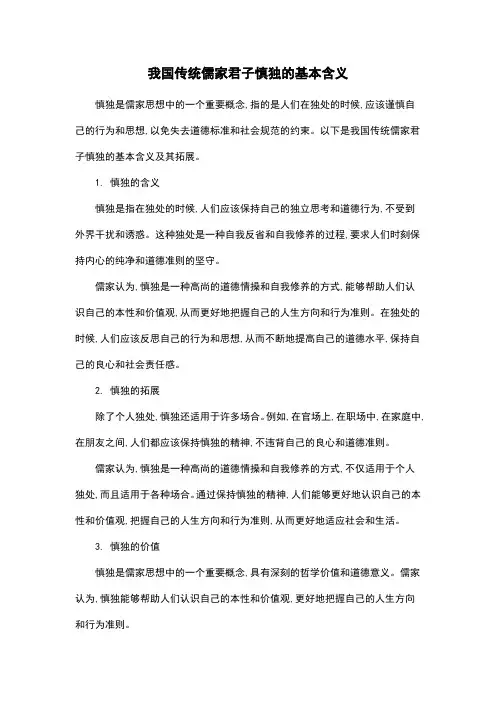 我国传统儒家君子慎独的基本含义

慎独是儒家思想中的一个重要概念，指的是人们在独处的时候，应该谨慎自己的行为和思想，以免失去道德标准和社会规范的约束。以下是我国传统儒家君子慎独的基本含义及其拓展。

1. 慎独的含义

慎独是指在独处的时候，人们应该保持自己的独立思考和道德行为，不受到外界干扰和诱惑。这种独处是一种自我反省和自我修养的过程，要求人们时刻保持内心的纯净和道德准则的坚守。

儒家认为，慎独是一种高尚的道德情操和自我修养的方式，能够帮助人们认识自己的本性和价值观，从而更好地把握自己的人生方向和行为准则。在独处的时候，人们应该反思自己的行为和思想，从而不断地提高自己的道德水平，保持自己的良心和社会责任感。

2. 慎独的拓展

除了个人独处，慎独还适用于许多场合。例如，在官场上，在职场中，在家庭中，在朋友之间，人们都应该保持慎独的精神，不违背自己的良心和道德准则。

儒家认为，慎独是一种高尚的道德情操和自我修养的方式，不仅适用于个人独处，而且适用于各种场合。通过保持慎独的精神，人们能够更好地认识自己的本性和价值观，把握自己的人生方向和行为准则，从而更好地适应社会和生活。

3. 慎独的价值

慎独是儒家思想中的一个重要概念，具有深刻的哲学价值和道德意义。儒家认为，慎独能够帮助人们认识自己的本性和价值观，更好地把握自己的人生方向和行为准则。